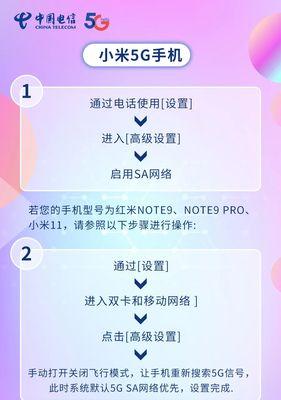 中国电信
CHINA TELECOM
5G

小米5G手机

1

通过电话使用[设置]

进入[高级设置]

启用SA网络

若您的手机型号为红米NOTE9、NOTE9 PRO、小米11，请参照以下步骤进行操作:

2

通过[设置]

进入双卡和移动网络 ]

点击[高级设置]

手动打开关闭飞行模式，让手机重新搜索5G信号，此时系统默认5G SA网络优先，设置完成.